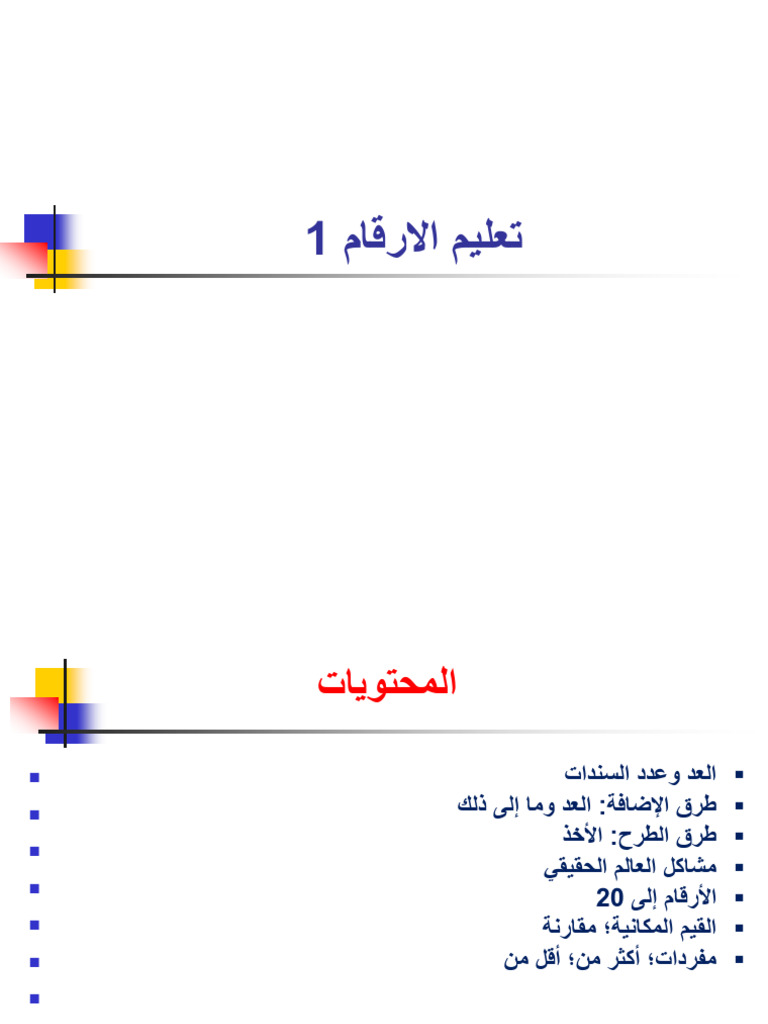 تعليم الارقام 1

المحتويات

- العد وعدد السندات
- طرق الإضافة: العد وما إلى ذلك
- طرق الطرح: الأخذ
- مشاكل العالم الحقيقي
- الأرقام إلى 20
- القيم المكانية؛ مقارنة
- مفردات؛ أكثر من؛ أقل من